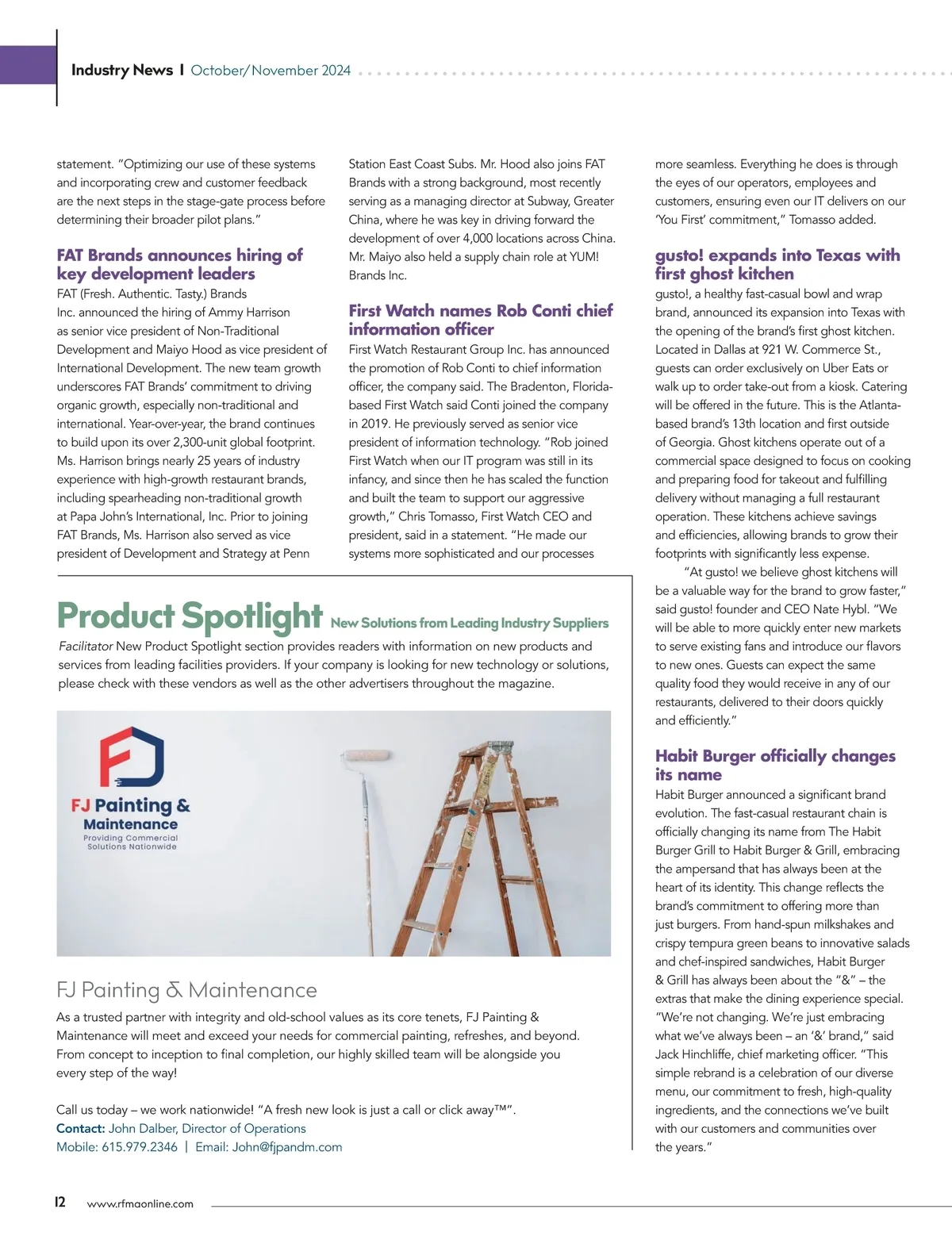 Industry News | October/November 2024

statement. "Optimizing our use of these systems and incorporating crew and customer feedback are the next steps in the stage-gate process before determining their broader pilot plans."

FAT Brands announces hiring of key development leaders

FAT (Fresh. Authentic. Tasty.) Brands Inc. announced the hiring of Ammy Harrison as senior vice president of Non-Traditional Development and Maiyo Hood as vice president of International Development. The new team growth underscores FAT Brands' commitment to driving organic growth, especially non-traditional and international. Year-over-year, the brand continues to build upon its over 2,300-unit global footprint. Ms. Harrison brings nearly 25 years of industry experience with high-growth restaurant brands, including spearheading non-traditional growth at Papa John's International, Inc. Prior to joining FAT Brands, Ms. Harrison also served as vice president of Development and Strategy at Penn Station East Coast Subs. Mr. Hood also joins FAT Brands with a strong background, most recently serving as a managing director at Subway, Greater China, where he was key in driving forward the development of over 4,000 locations across China. Mr. Maiyo also held a supply chain role at YUM! Brands Inc.

First Watch names Rob Conti chief information officer

First Watch Restaurant Group Inc. has announced the promotion of Rob Conti to chief information officer, the company said. The Bradenton, Florida-based First Watch said Conti joined the company in 2019. He previously served as senior vice president of information technology. "Rob joined First Watch when our IT program was still in its infancy, and since then he has scaled the function and built the team to support our aggressive growth," Chris Tomasso, First Watch CEO and president, said in a statement. "He made our systems more sophisticated and our processes more seamless. Everything he does is through the eyes of our operators, employees and customers, ensuring even our IT delivers on our 'You First' commitment," Tomasso added.

gusto! expands into Texas with first ghost kitchen

gusto!, a healthy fast-casual bowl and wrap brand, announced its expansion into Texas with the opening of the brand's first ghost kitchen. Located in Dallas at 921 W. Commerce St., guests can order exclusively on Uber Eats or walk up to order take-out from a kiosk. Catering will be offered in the future. This is the Atlanta-based brand's 13th location and first outside of Georgia. Ghost kitchens operate out of a commercial space designed to focus on cooking and preparing food for takeout and fulfilling delivery without managing a full restaurant operation. These kitchens achieve savings and efficiencies, allowing brands to grow their footprints with significantly less expense.

"At gusto! we believe ghost kitchens will be a valuable way for the brand to grow faster," said gusto! founder and CEO Nate Hybl. "We will be able to more quickly enter new markets to serve existing fans and introduce our flavors to new ones. Guests can expect the same quality food they would receive in any of our restaurants, delivered to their doors quickly and efficiently."

Habit Burger officially changes its name

Habit Burger announced a significant brand evolution. The fast-casual restaurant chain is officially changing its name from The Habit Burger Grill to Habit Burger & Grill, embracing the ampersand that has always been at the heart of its identity. This change reflects the brand's commitment to offering more than just burgers. From hand-spun milkshakes and crispy tempura green beans to innovative salads and chef-inspired sandwiches, Habit Burger & Grill has always been about the "&" – the extras that make the dining experience special. "We're not changing. We're just embracing what we've always been – an '&' brand," said Jack Hinchliffe, chief marketing officer. "This simple rebrand is a celebration of our diverse menu, our commitment to fresh, high-quality ingredients, and the connections we've built with our customers and communities over the years."

Product Spotlight New Solutions from Leading Industry Suppliers

Facilitator New Product Spotlight section provides readers with information on new products and services from leading facilities providers. If your company is looking for new technology or solutions, please check with these vendors as well as the other advertisers throughout the magazine.

FJ Painting & Maintenance
Providing Commercial Solutions Nationwide

FJ Painting & Maintenance

As a trusted partner with integrity and old-school values as its core tenets, FJ Painting & Maintenance will meet and exceed your needs for commercial painting, refreshes, and beyond. From concept to inception to final completion, our highly skilled team will be alongside you every step of the way!

Call us today – we work nationwide! "A fresh new look is just a call or click away™".
Contact: John Dalber, Director of Operations
Mobile: 615.979.2346 | Email: John@fjpandm.com

12 www.rfmaonline.com